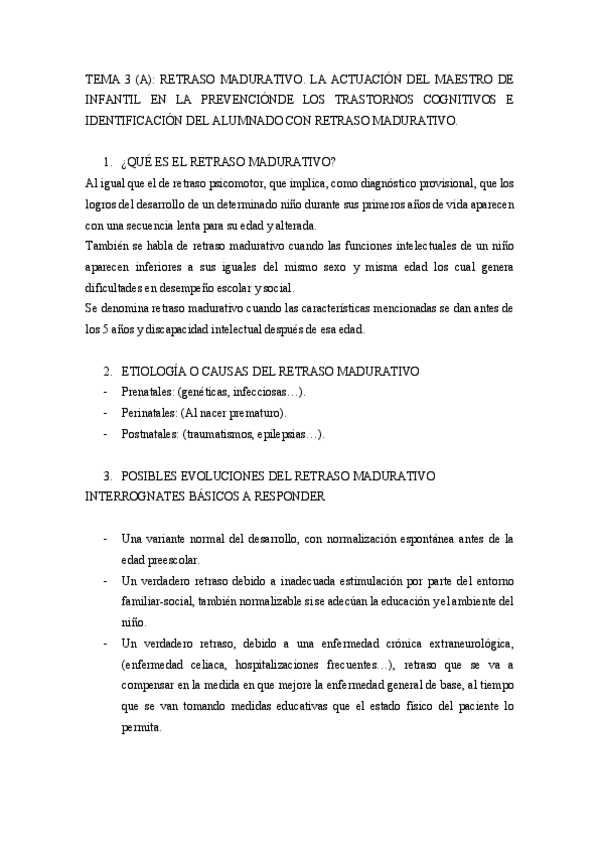 TEMA 3 (A): RETRASO MADURATIVO. LA ACTUACIÓN DEL MAESTRO DE INFANTIL EN LA PREVENCIÓNDE LOS TRASTORNOS COGNITIVOS E IDENTIFICACIÓN DEL ALUMNADO CON RETRASO MADURATIVO.

1. ¿QUÉ ES EL RETRASO MADURATIVO?

Al igual que el de retraso psicomotor, que implica, como diagnóstico provisional, que los logros del desarrollo de un determinado niño durante sus primeros años de vida aparecen con una secuencia lenta para su edad y alterada.

También se habla de retraso madurativo cuando las funciones intelectuales de un niño aparecen inferiores a sus iguales del mismo sexo y misma edad los cual genera dificultades en desempeño escolar y social.

Se denomina retraso madurativo cuando las características mencionadas se dan antes de los 5 años y discapacidad intelectual después de esa edad.

2. ETIOLOGÍA O CAUSAS DEL RETRASO MADURATIVO

- Prenatales: (genéticas, infecciosas…).
- Perinatales: (Al nacer prematuro).
- Postnatales: (traumatismos, epilepsias…).

3. POSIBLES EVOLUCIONES DEL RETRASO MADURATIVO INTERROGNATES BÁSICOS A RESPONDER

- Una variante normal del desarrollo, con normalización espontánea antes de la edad preescolar.
- Un verdadero retraso debido a inadecuada estimulación por parte del entorno familiar-social, también normalizable si se adecúan la educación y el ambiente del niño.
- Un verdadero retraso, debido a una enfermedad crónica extraneurológica, (enfermedad celiaca, hospitalizaciones frecuentes…), retraso que se va a compensar en la medida en que mejore la enfermedad general de base, al tiempo que se van tomando medidas educativas que el estado físico del paciente lo permita.